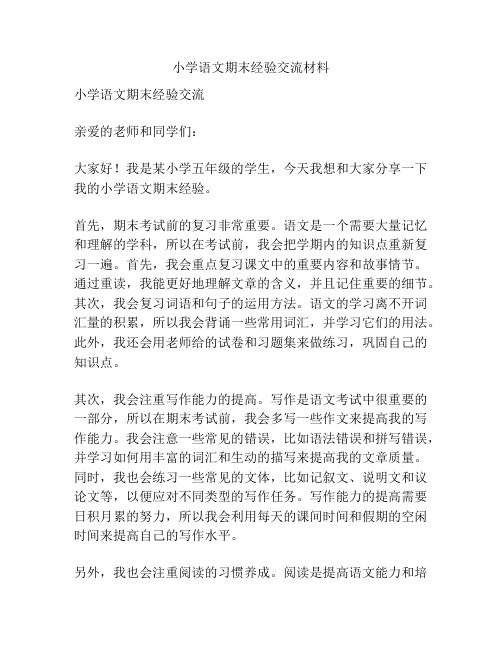 小学语文期末经验交流材料

小学语文期末经验交流

亲爱的老师和同学们：

大家好！我是某小学五年级的学生，今天我想和大家分享一下我的小学语文期末经验。

首先，期末考试前的复习非常重要。语文是一个需要大量记忆和理解的学科，所以在考试前，我会把学期内的知识点重新复习一遍。首先，我会重点复习课文中的重要内容和故事情节。通过重读，我能更好地理解文章的含义，并且记住重要的细节。其次，我会复习词语和句子的运用方法。语文的学习离不开词汇量的积累，所以我会背诵一些常用词汇，并学习它们的用法。此外，我还会用老师给的试卷和习题集来做练习，巩固自己的知识点。

其次，我会注重写作能力的提高。写作是语文考试中很重要的一部分，所以在期末考试前，我会多写一些作文来提高我的写作能力。我会注意一些常见的错误，比如语法错误和拼写错误，并学习如何用丰富的词汇和生动的描写来提高我的文章质量。同时，我也会练习一些常见的文体，比如记叙文、说明文和议论文等，以便应对不同类型的写作任务。写作能力的提高需要日积月累的努力，所以我会利用每天的课间时间和假期的空闲时间来提高自己的写作水平。

另外，我也会注重阅读的习惯养成。阅读是提高语文能力和培